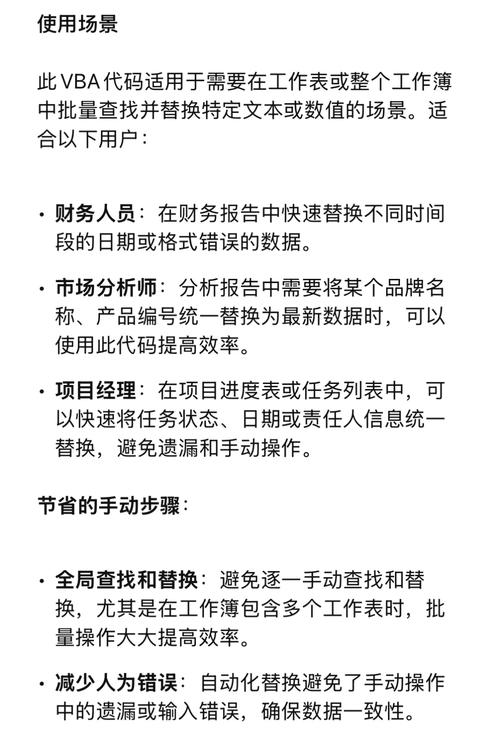 使用场景

此 VBA 代码适用于需要在工作表或整个工作簿中批量查找并替换特定文本或数值的场景。适合以下用户：

• 财务人员：在财务报告中快速替换不同时间段的日期或格式错误的数据。

• 市场分析师：分析报告中需要将某个品牌名称、产品编号统一替换为最新数据时，可以使用此代码提高效率。

• 项目经理：在项目进度表或任务列表中，可以快速将任务状态、日期或责任人信息统一替换，避免遗漏和手动操作。

节省的手动步骤：

• 全局查找和替换：避免逐一手动查找和替换，尤其是在工作簿包含多个工作表时，批量操作大大提高效率。

• 减少人为错误：自动化替换避免了手动操作中的遗漏或输入错误，确保数据一致性。